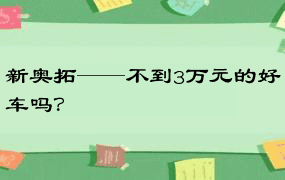 新奥拓——不到3万元的好车吗？